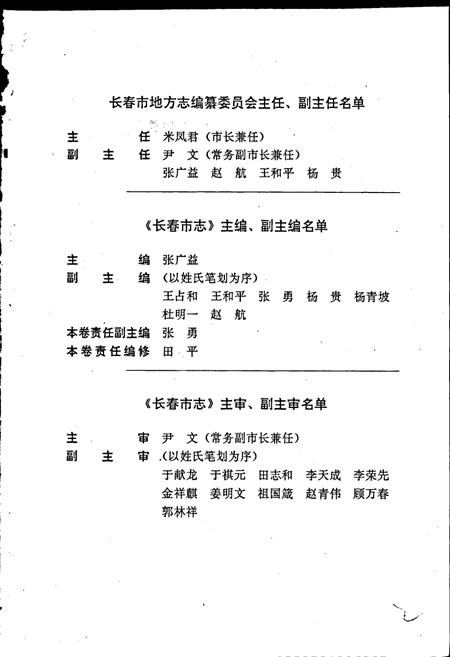 长春市地方志编纂委员会主任、副主任名单

主　　任　米凤君（市长兼任）
副　主　任　尹　文（常务副市长兼任）
张广益　赵　航　王和平　杨　贵

《长春市志》主编、副主编名单

主　　编　张广益
副　主　编　（以姓氏笔划为序）
王占和　王和平　张　勇　杨　贵　杨青坡
杜明一　赵　航
本卷责任副主编　张　勇
本卷责任编修　田　平

《长春市志》主审、副主审名单

主　　审　尹　文（常务副市长兼任）
副　主　审　（以姓氏笔划为序）
于献龙　于祺元　田志和　李天成　李荣先
金祥麒　姜明文　祖国箴　赵青伟　顾万春
郭林祥